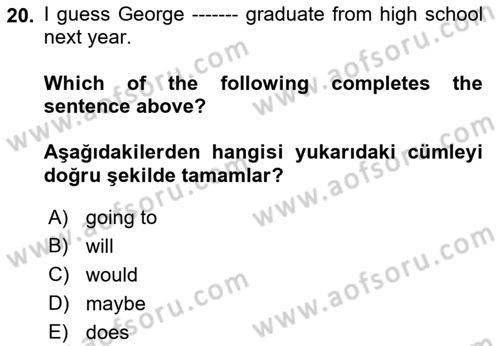 20. I guess George ------- graduate from high school next year.

Which of the following completes the sentence above?

Aşağıdakilerden hangisi yukarıdaki cümleyi doğru şekilde tamamlar?

A) going to
B) will
C) would
D) maybe
E) does

www.aofsoru.com